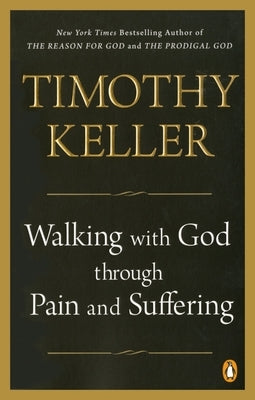 New York Times Bestselling Author of
THE REASON FOR GOD and THE PRODIGAL GOD

TIMOTHY
KELLER

Walking with God
through
Pain and Suffering